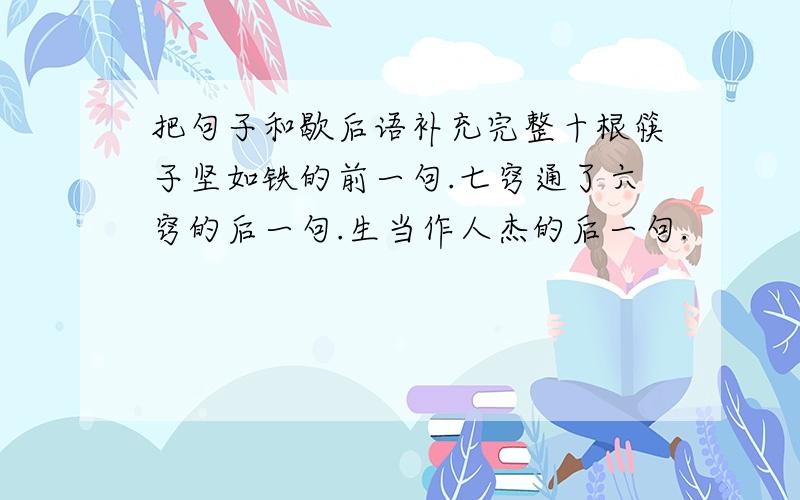 把句子和歇后语补充完整十根筷子坚如铁的前一句.七窍通了六窍的后一句.生当作人杰的后一句.